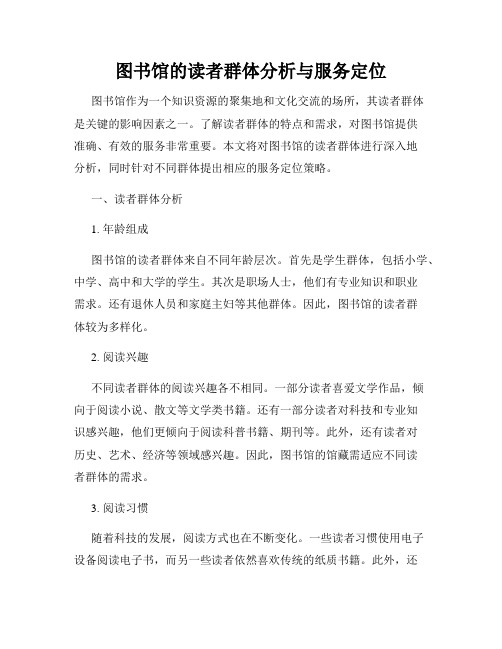 图书馆的读者群体分析与服务定位

图书馆作为一个知识资源的聚集地和文化交流的场所，其读者群体是关键的影响因素之一。了解读者群体的特点和需求，对图书馆提供准确、有效的服务非常重要。本文将对图书馆的读者群体进行深入地分析，同时针对不同群体提出相应的服务定位策略。

一、读者群体分析

1. 年龄组成

图书馆的读者群体来自不同年龄层次。首先是学生群体，包括小学、中学、高中和大学的学生。其次是职场人士，他们有专业知识和职业需求。还有退休人员和家庭主妇等其他群体。因此，图书馆的读者群体较为多样化。

2. 阅读兴趣

不同读者群体的阅读兴趣各不相同。一部分读者喜爱文学作品，倾向于阅读小说、散文等文学类书籍。还有一部分读者对科技和专业知识感兴趣，他们更倾向于阅读科普书籍、期刊等。此外，还有读者对历史、艺术、经济等领域感兴趣。因此，图书馆的馆藏需适应不同读者群体的需求。

3. 阅读习惯

随着科技的发展，阅读方式也在不断变化。一些读者习惯使用电子设备阅读电子书，而另一些读者依然喜欢传统的纸质书籍。此外，还